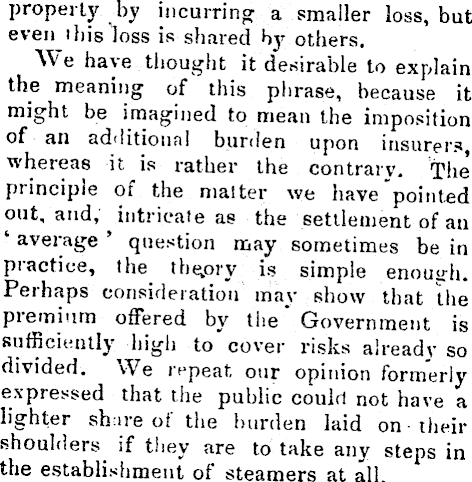 property by incurring a smaller loss, but even this loss is shared by others.

We have thought it desirable to explain the meaning of this phrase, because it might be imagined to mean the imposition of an additional burden upon insurers, whereas it is rather the contrary. The principle of the matter we have pointed out, and, intricate as the settlement of an 'average' question may sometimes be in practice, the theory is simple enough. Perhaps consideration may show that the premium offered by the Government is sufficiently high to cover risks already so divided. We repeat our opinion formerly expressed that the public could not have a lighter share of the burden laid on their shoulders if they are to take any steps in the establishment of steamers at all.